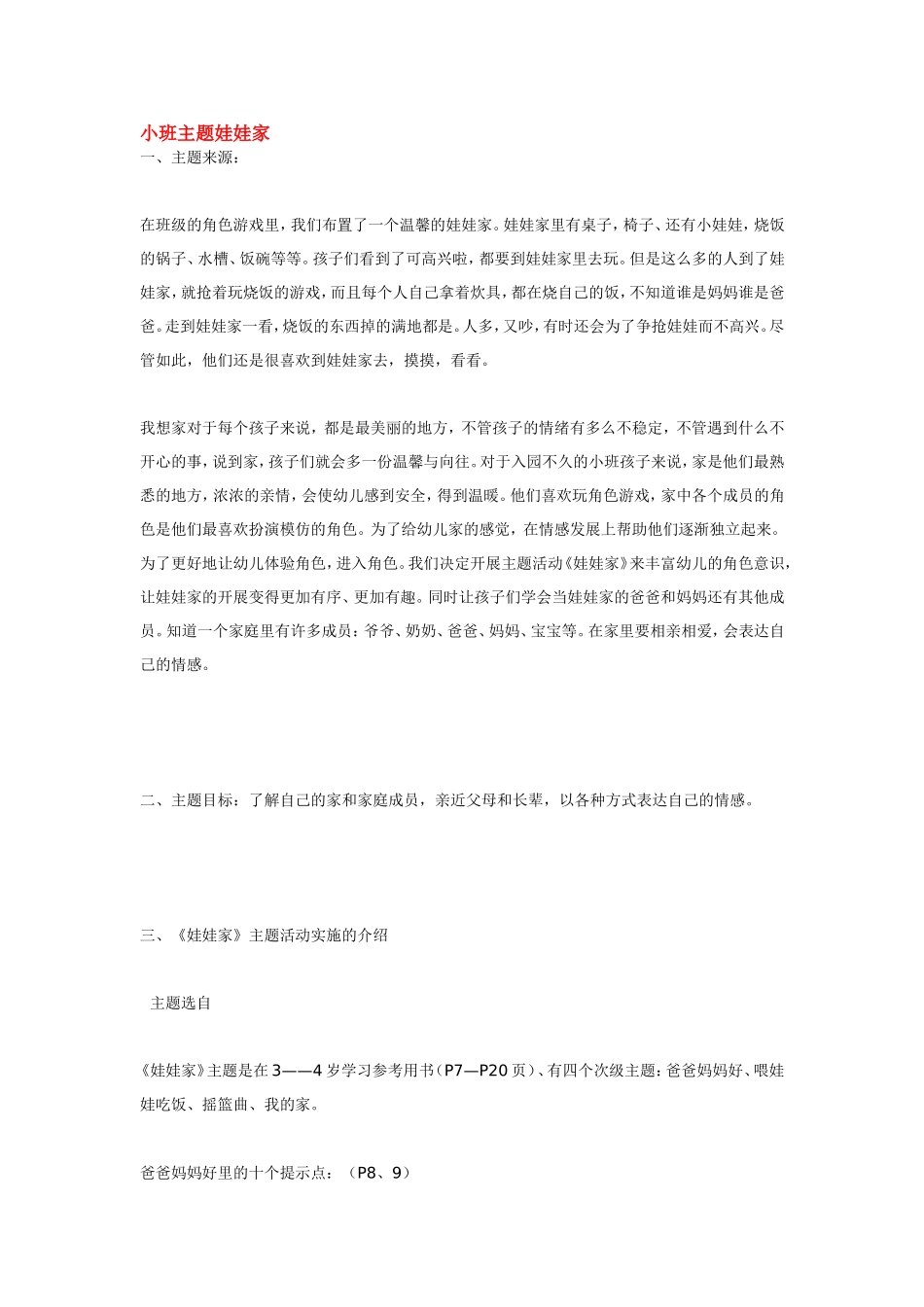 小班主题娃娃家
一、主题来源：

在班级的角色游戏里，我们布置了一个温馨的娃娃家。娃娃家里有桌子，椅子、还有小娃娃，烧饭的锅子、水槽、饭碗等等。孩子们看到了可高兴啦，都要到娃娃家里去玩。但是这么多的人到了娃娃家，就抢着玩烧饭的游戏，而且每个人自己拿着炊具，都在烧自己的饭，不知道谁是妈妈谁是爸爸。走到娃娃家一看，烧饭的东西掉的满地都是。人多，又吵，有时还会为了争抢娃娃而不高兴。尽管如此，他们还是很喜欢到娃娃家去，摸摸，看看。

我想家对于每个孩子来说，都是最美丽的地方，不管孩子的情绪有多么不稳定，不管遇到什么不开心的事，说到家，孩子们就会多一份温馨与向往。对于入园不久的小班孩子来说，家是他们最熟悉的地方，浓浓的亲情，会使幼儿感到安全，得到温暖。他们喜欢玩角色游戏，家中各个成员的角色是他们最喜欢扮演模仿的角色。为了给幼儿家的感觉，在情感发展上帮助他们逐渐独立起来。为了更好地让幼儿体验角色，进入角色。我们决定开展主题活动《娃娃家》来丰富幼儿的角色意识，让娃娃家的开展变得更加有序、更加有趣。同时让孩子们学会当娃娃家的爸爸和妈妈还有其他成员。知道一个家庭里有许多成员：爷爷、奶奶、爸爸、妈妈、宝宝等。在家里要相亲相爱，会表达自己的情感。

二、主题目标：了解自己的家和家庭成员，亲近父母和长辈，以各种方式表达自己的情感。

三、《娃娃家》主题活动实施的介绍

主题选自

《娃娃家》主题是在3——4岁学习参考用书（P7—P20页）、有四个次级主题：爸爸妈妈好、喂娃娃吃饭、摇篮曲、我的家。

爸爸妈妈好里的十个提示点：（P8、9）